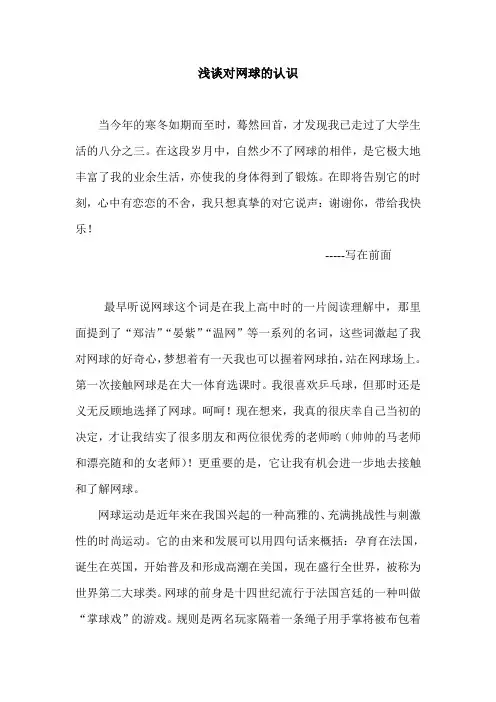 浅谈对网球的认识

当今年的寒冬如期而至时，蓦然回首，才发现我已走过了大学生活的八分之三。在这段岁月中，自然少不了网球的相伴，是它极大地丰富了我的业余生活，亦使我的身体得到了锻炼。在即将告别它的时刻，心中有恋恋的不舍，我只想真挚的对它说声：谢谢你，带给我快乐！

-----写在前面

最早听说网球这个词是在我上高中时的一片阅读理解中，那里面提到了“郑洁”“晏紫”“温网”等一系列的名词，这些词激起了我对网球的好奇心，梦想着有一天我也可以握着网球拍，站在网球场上。第一次接触网球是在大一体育选课时。我很喜欢乒乓球，但那时还是义无反顾地选择了网球。呵呵！现在想来，我真的很庆幸自己当初的决定，才让我结实了很多朋友和两位很优秀的老师哟（帅帅的马老师和漂亮随和的女老师）！更重要的是，它让我有机会进一步地去接触和了解网球。

网球运动是近年来在我国兴起的一种高雅的、充满挑战性与刺激性的时尚运动。它的由来和发展可以用四句话来概括：孕育在法国，诞生在英国，开始普及和形成高潮在美国，现在盛行全世界，被称为世界第二大球类。网球的前身是十四世纪流行于法国宫廷的一种叫做“掌球戏”的游戏。规则是两名玩家隔着一条绳子用手掌将被布包着